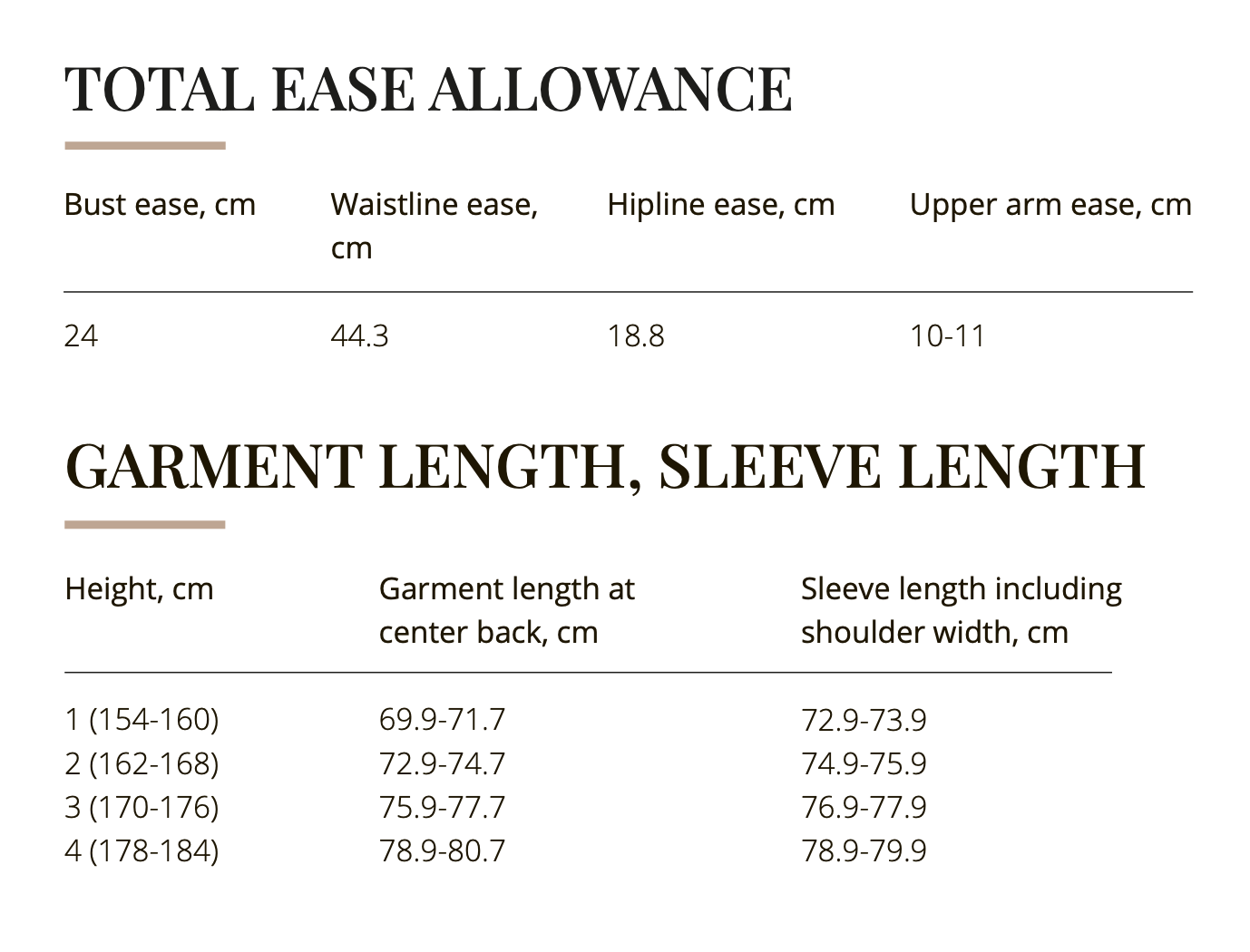 TOTAL EASE ALLOWANCE

| Bust ease, cm | Waistline ease, cm | Hipline ease, cm | Upper arm ease, cm |
|---|---|---|---|
| 24 | 44.3 | 18.8 | 10-11 |

GARMENT LENGTH, SLEEVE LENGTH

| Height, cm | Garment length at center back, cm | Sleeve length including shoulder width, cm |
|---|---|---|
| 1 (154-160) | 69.9-71.7 | 72.9-73.9 |
| 2 (162-168) | 72.9-74.7 | 74.9-75.9 |
| 3 (170-176) | 75.9-77.7 | 76.9-77.9 |
| 4 (178-184) | 78.9-80.7 | 78.9-79.9 |